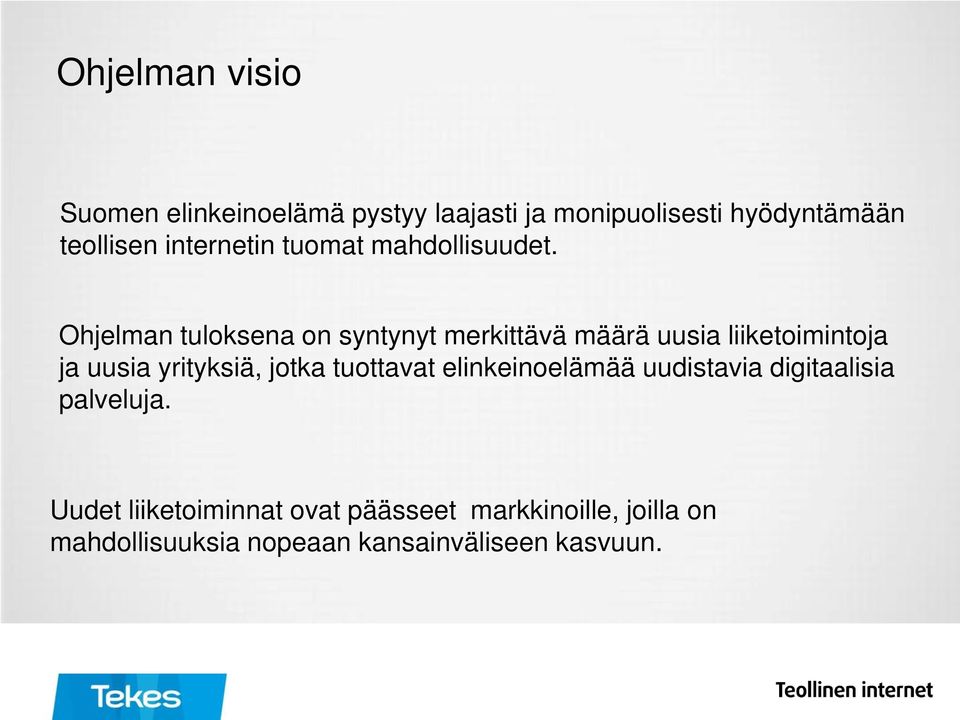 Ohjelman visio

Suomen elinkeinoelämä pystyy laajasti ja monipuolisesti hyödyntämään teollisen internetin tuomat mahdollisuudet.

Ohjelman tuloksena on syntynyt merkittävä määrä uusia liiketoimintoja ja uusia yrityksiä, jotka tuottavat elinkeinoelämää uudistavia digitaalisia palveluja.

Uudet liiketoiminnat ovat päässeet  markkinoille, joilla on mahdollisuuksia nopeaan kansainväliseen kasvuun.

Tekes

Teollinen internet